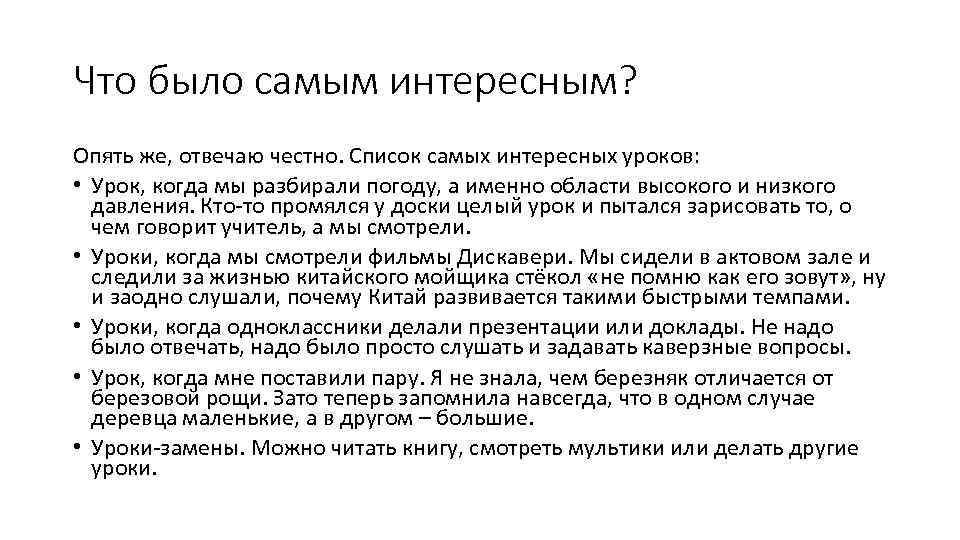 Что было самым интересным?

Опять же, отвечаю честно. Список самых интересных уроков:
• Урок, когда мы разбирали погоду, а именно области высокого и низкого давления. Кто-то промялся у доски целый урок и пытался зарисовать то, о чем говорит учитель, а мы смотрели.
• Уроки, когда мы смотрели фильмы Дискавери. Мы сидели в актовом зале и следили за жизнью китайского мойщика стёкол «не помню как его зовут», ну и заодно слушали, почему Китай развивается такими быстрыми темпами.
• Уроки, когда одноклассники делали презентации или доклады. Не надо было отвечать, надо было просто слушать и задавать каверзные вопросы.
• Урок, когда мне поставили пару. Я не знала, чем березняк отличается от березовой рощи. Зато теперь запомнила навсегда, что в одном случае деревца маленькие, а в другом – большие.
• Уроки-замены. Можно читать книгу, смотреть мультики или делать другие уроки.